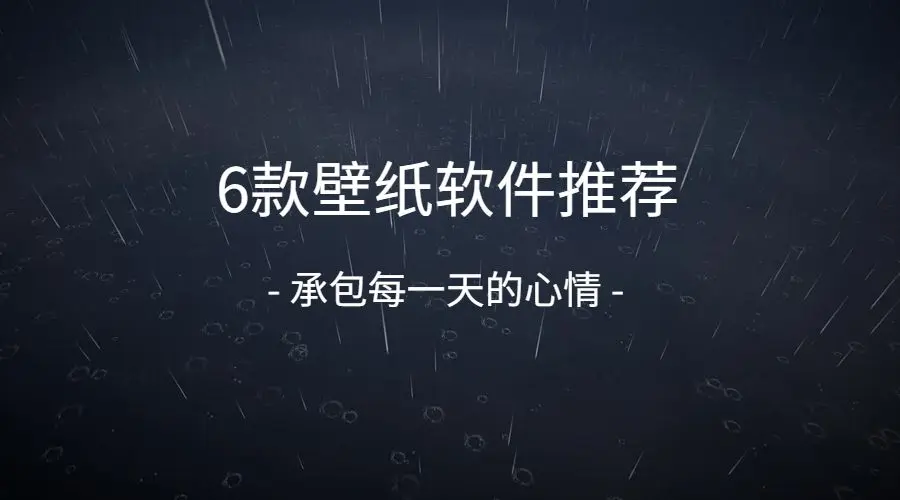 6款壁纸软件推荐

- 承包每一天的心情 -